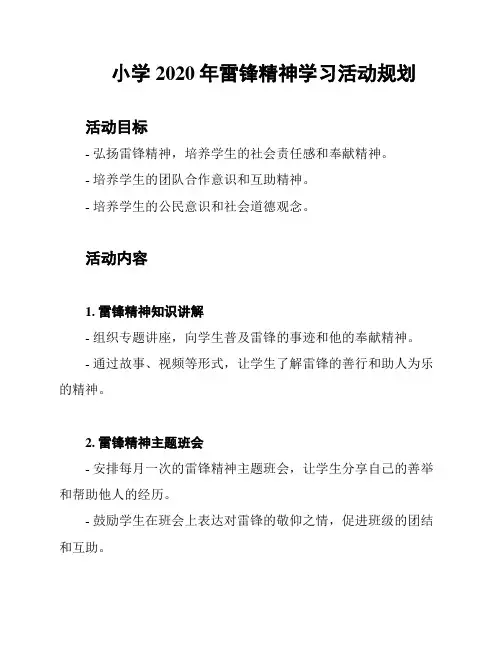 小学 2020 年雷锋精神学习活动规划

活动目标

- 弘扬雷锋精神，培养学生的社会责任感和奉献精神。

- 培养学生的团队合作意识和互助精神。

- 培养学生的公民意识和社会道德观念。

活动内容

1. 雷锋精神知识讲解

- 组织专题讲座，向学生普及雷锋的事迹和他的奉献精神。

- 通过故事、视频等形式，让学生了解雷锋的善行和助人为乐的精神。

2. 雷锋精神主题班会

- 安排每月一次的雷锋精神主题班会，让学生分享自己的善举和帮助他人的经历。

- 鼓励学生在班会上表达对雷锋的敬仰之情，促进班级的团结和互助。